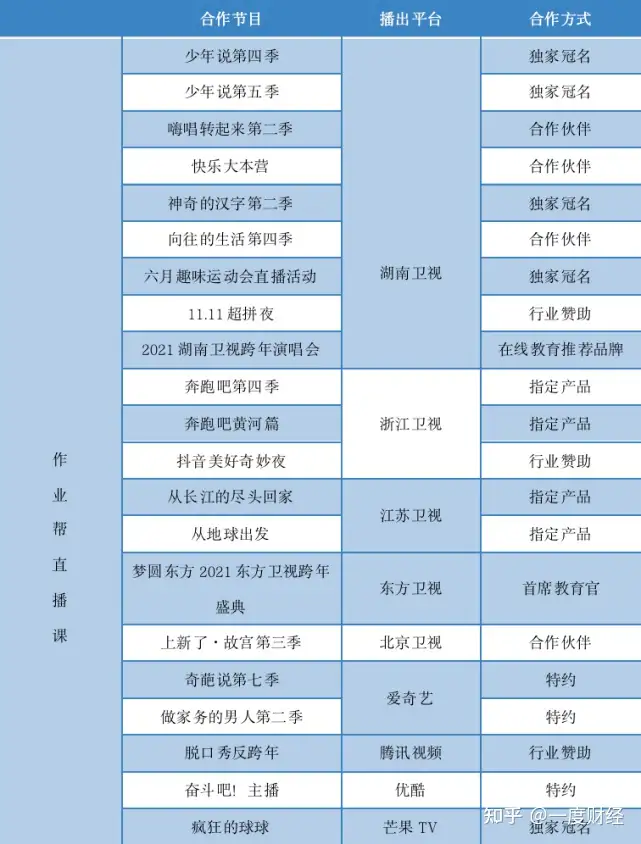 | | 合作节目 | 播出平台 | 合作方式 |
|---|---|---|---|
| 作业帮直播课 | 少年说第四季 | 湖南卫视 | 独家冠名 |
| | 少年说第五季 | | 独家冠名 |
| | 嗨唱转起来第二季 | | 合作伙伴 |
| | 快乐大本营 | | 合作伙伴 |
| | 神奇的汉字第二季 | | 独家冠名 |
| | 向往的生活第四季 | | 合作伙伴 |
| | 六月趣味运动会直播活动 | | 独家冠名 |
| | 11.11 超拼夜 | | 行业赞助 |
| | 2021 湖南卫视跨年演唱会 | | 在线教育推荐品牌 |
| | 奔跑吧第四季 | 浙江卫视 | 指定产品 |
| | 奔跑吧黄河篇 | | 指定产品 |
| | 抖音美好奇妙夜 | | 行业赞助 |
| | 从长江的尽头回家 | 江苏卫视 | 指定产品 |
| | 从地球出发 | | 指定产品 |
| | 梦圆东方 2021 东方卫视跨年盛典 | 东方卫视 | 首席教育官 |
| | 上新了·故宫第三季 | 北京卫视 | 合作伙伴 |
| | 奇葩说第七季 | 爱奇艺 | 特约 |
| | 做家务的男人第二季 | | 特约 |
| | 脱口秀反跨年 | 腾讯视频 | 行业赞助 |
| | 奋斗吧！主播 | 优酷 | 特约 |
| | 疯狂的球球 | 芒果 TV | 独家冠名 |

知乎 @一度财经